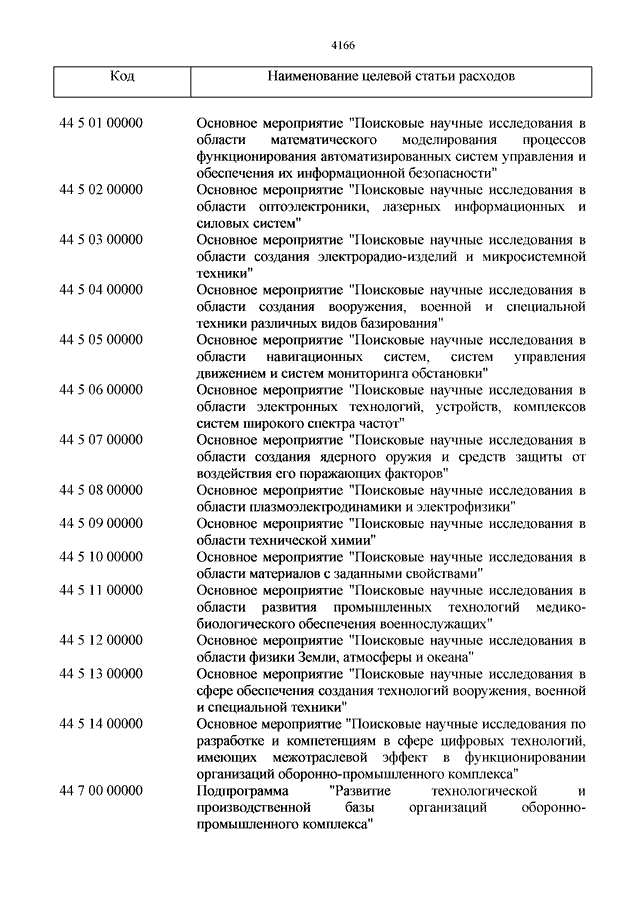 4166

| Код | Наименование целевой статьи расходов |
|---|---|
| 44 5 01 00000 | Основное мероприятие "Поисковые научные исследования в области математического моделирования процессов функционирования автоматизированных систем управления и обеспечения их информационной безопасности" |
| 44 5 02 00000 | Основное мероприятие "Поисковые научные исследования в области оптоэлектроники, лазерных информационных и силовых систем" |
| 44 5 03 00000 | Основное мероприятие "Поисковые научные исследования в области создания электрорадио-изделий и микросистемной техники" |
| 44 5 04 00000 | Основное мероприятие "Поисковые научные исследования в области создания вооружения, военной и специальной техники различных видов базирования" |
| 44 5 05 00000 | Основное мероприятие "Поисковые научные исследования в области навигационных систем, систем управления движением и систем мониторинга обстановки" |
| 44 5 06 00000 | Основное мероприятие "Поисковые научные исследования в области электронных технологий, устройств, комплексов систем широкого спектра частот" |
| 44 5 07 00000 | Основное мероприятие "Поисковые научные исследования в области создания ядерного оружия и средств защиты от воздействия его поражающих факторов" |
| 44 5 08 00000 | Основное мероприятие "Поисковые научные исследования в области плазмоэлектродинамики и электрофизики" |
| 44 5 09 00000 | Основное мероприятие "Поисковые научные исследования в области технической химии" |
| 44 5 10 00000 | Основное мероприятие "Поисковые научные исследования в области материалов с заданными свойствами" |
| 44 5 11 00000 | Основное мероприятие "Поисковые научные исследования в области развития промышленных технологий медико-биологического обеспечения военнослужащих" |
| 44 5 12 00000 | Основное мероприятие "Поисковые научные исследования в области физики Земли, атмосферы и океана" |
| 44 5 13 00000 | Основное мероприятие "Поисковые научные исследования в сфере обеспечения создания технологий вооружения, военной и специальной техники" |
| 44 5 14 00000 | Основное мероприятие "Поисковые научные исследования по разработке и компетенциям в сфере цифровых технологий, имеющих межотраслевой эффект в функционировании организаций оборонно-промышленного комплекса" |
| 44 7 00 00000 | Подпрограмма "Развитие технологической и производственной базы организаций оборонно-промышленного комплекса" |